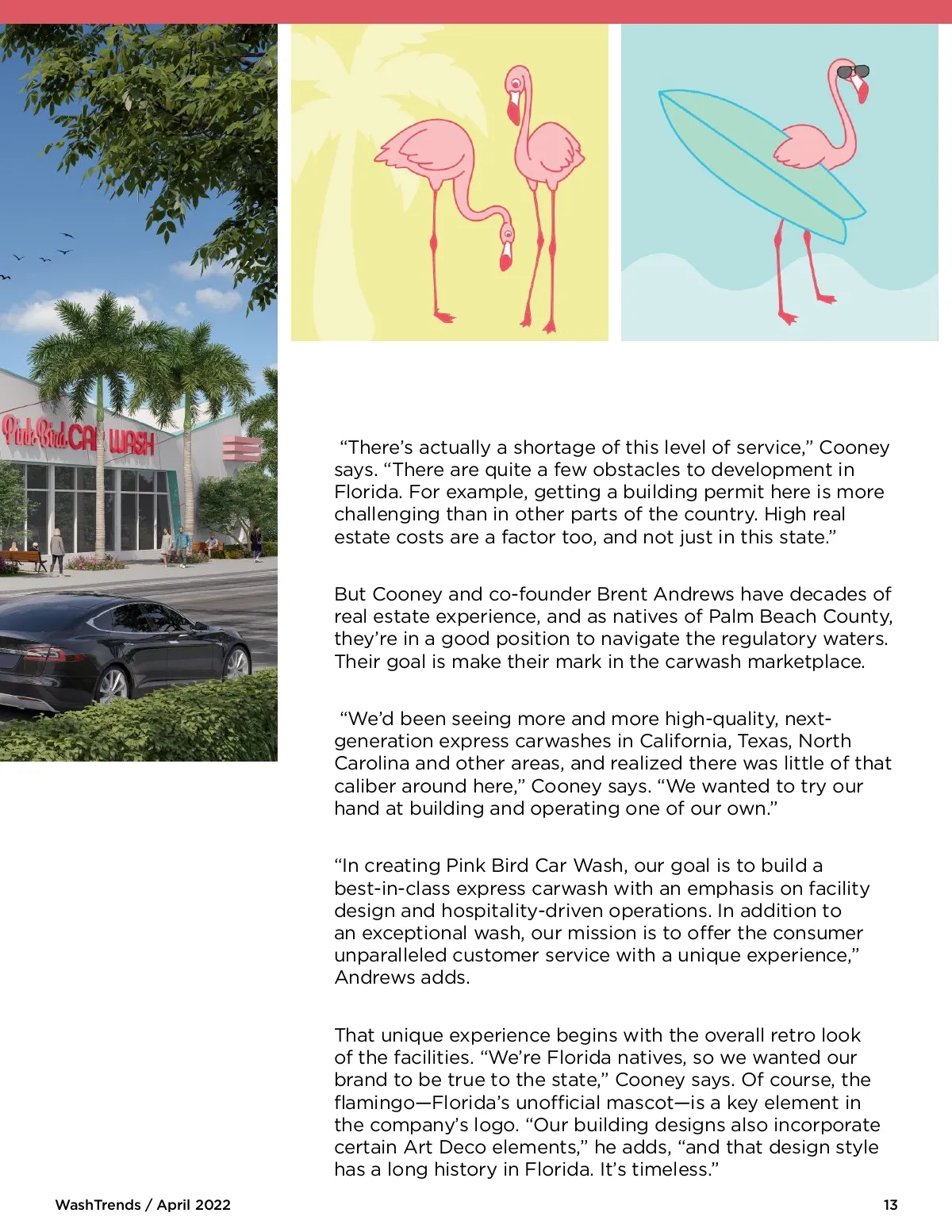 Pink Bird CAR WASH

"There's actually a shortage of this level of service," Cooney says. "There are quite a few obstacles to development in Florida. For example, getting a building permit here is more challenging than in other parts of the country. High real estate costs are a factor too, and not just in this state."

But Cooney and co-founder Brent Andrews have decades of real estate experience, and as natives of Palm Beach County, they're in a good position to navigate the regulatory waters. Their goal is make their mark in the carwash marketplace.

"We'd been seeing more and more high-quality, next-generation express carwashes in California, Texas, North Carolina and other areas, and realized there was little of that caliber around here," Cooney says. "We wanted to try our hand at building and operating one of our own."

"In creating Pink Bird Car Wash, our goal is to build a best-in-class express carwash with an emphasis on facility design and hospitality-driven operations. In addition to an exceptional wash, our mission is to offer the consumer unparalleled customer service with a unique experience," Andrews adds.

That unique experience begins with the overall retro look of the facilities. "We're Florida natives, so we wanted our brand to be true to the state," Cooney says. Of course, the flamingo—Florida's unofficial mascot—is a key element in the company's logo. "Our building designs also incorporate certain Art Deco elements," he adds, "and that design style has a long history in Florida. It's timeless."

WashTrends / April 2022

13